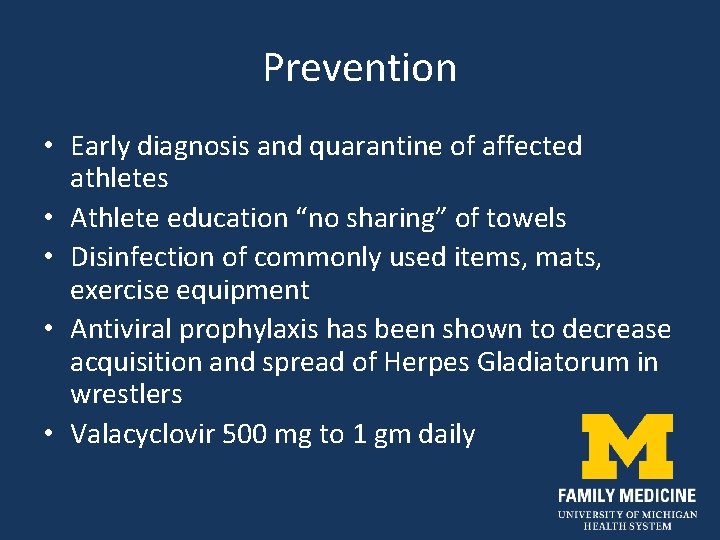 Prevention

• Early diagnosis and quarantine of affected athletes
• Athlete education "no sharing" of towels
• Disinfection of commonly used items, mats, exercise equipment
• Antiviral prophylaxis has been shown to decrease acquisition and spread of Herpes Gladiatorum in wrestlers
• Valacyclovir 500 mg to 1 gm daily

M
FAMILY MEDICINE
UNIVERSITY OF MICHIGAN
HEALTH SYSTEM